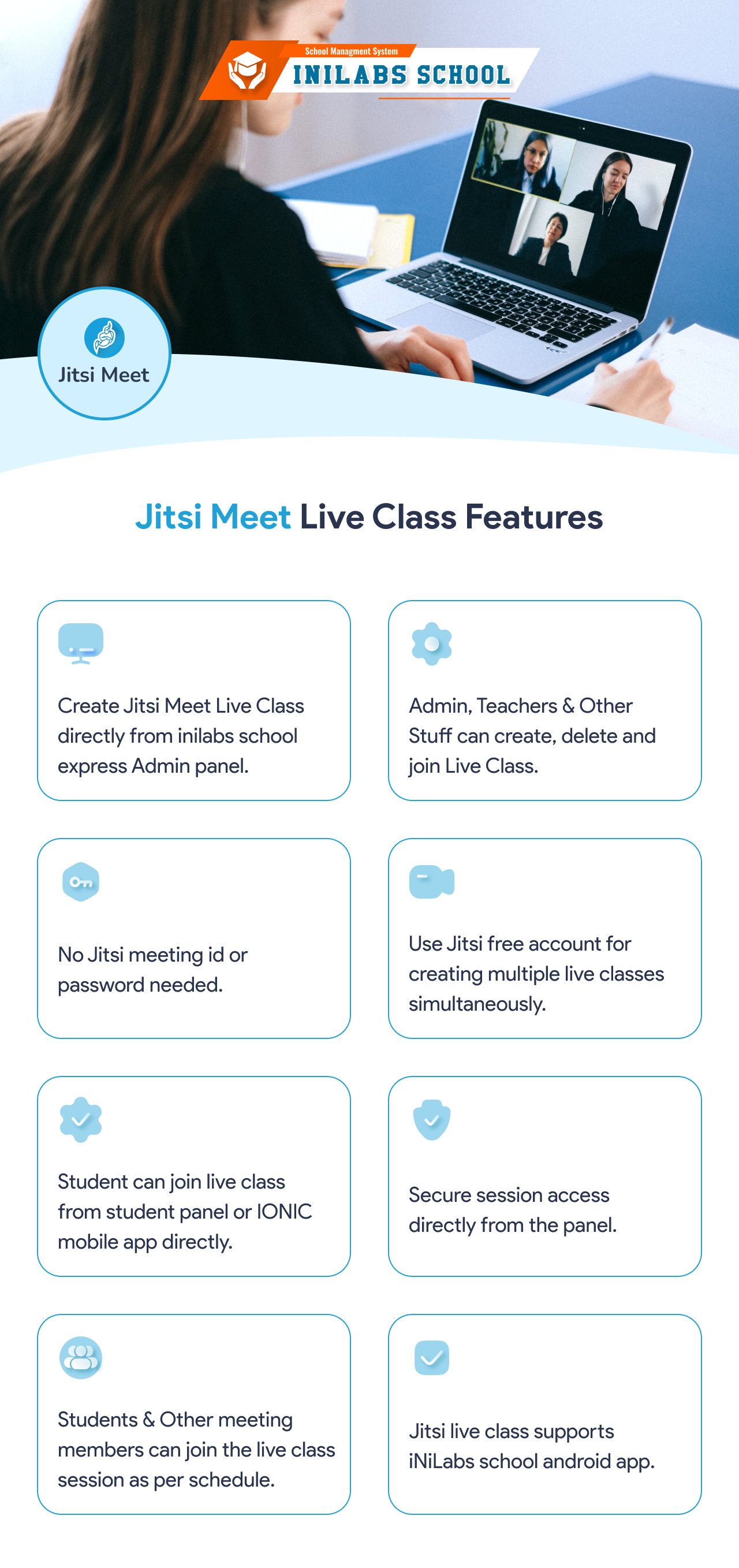 School Managment System
INILABS SCHOOL

Jitsi Meet

Jitsi Meet Live Class Features

Create Jitsi Meet Live Class directly from inilabs school express Admin panel.

Admin, Teachers & Other Stuff can create, delete and join Live Class.

No Jitsi meeting id or password needed.

Use Jitsi free account for creating multiple live classes simultaneously.

Student can join live class from student panel or IONIC mobile app directly.

Secure session access directly from the panel.

Students & Other meeting members can join the live class session as per schedule.

Jitsi live class supports iNiLabs school android app.